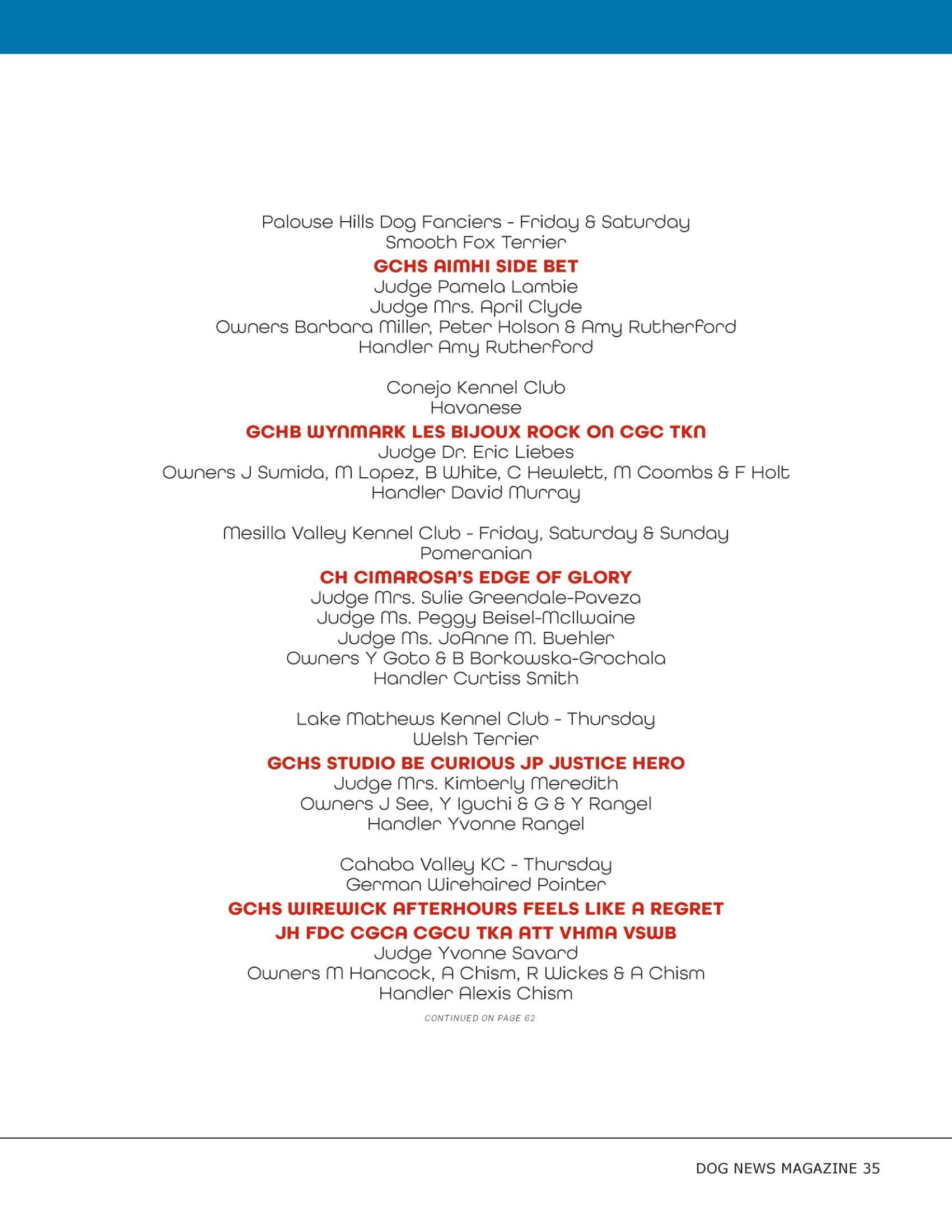 Palouse Hills Dog Fanciers - Friday & Saturday
Smooth Fox Terrier

GCHS AIMHI SIDE BET
Judge Pamela Lambie
Judge Mrs. April Clyde
Owners Barbara Miller, Peter Holson & Amy Rutherford
Handler Amy Rutherford

Conejo Kennel Club
Havanese

GCHB WYNMARK LES BIJOUX ROCK ON CGC TKN
Judge Dr. Eric Liebes
Owners J Sumida, M Lopez, B White, C Hewlett, M Coombs & F Holt
Handler David Murray

Mesilla Valley Kennel Club - Friday, Saturday & Sunday
Pomeranian

CH CIMAROSA'S EDGE OF GLORY
Judge Mrs. Sulie Greendale-Paveza
Judge Ms. Peggy Beisel-McIlwaine
Judge Ms. JoAnne M. Buehler
Owners Y Goto & B Borkowska-Grochala
Handler Curtiss Smith

Lake Mathews Kennel Club - Thursday
Welsh Terrier

GCHS STUDIO BE CURIOUS JP JUSTICE HERO
Judge Mrs. Kimberly Meredith
Owners J See, Y Iguchi & G & Y Rangel
Handler Yvonne Rangel

Cahaba Valley KC - Thursday
German Wirehaired Pointer

GCHS WIREWICK AFTERHOURS FEELS LIKE A REGRET
JH FDC CGCA CGCU TKA ATT VHMA VSWB
Judge Yvonne Savard
Owners M Hancock, A Chism, R Wickes & A Chism
Handler Alexis Chism

CONTINUED ON PAGE 62

DOG NEWS MAGAZINE 35